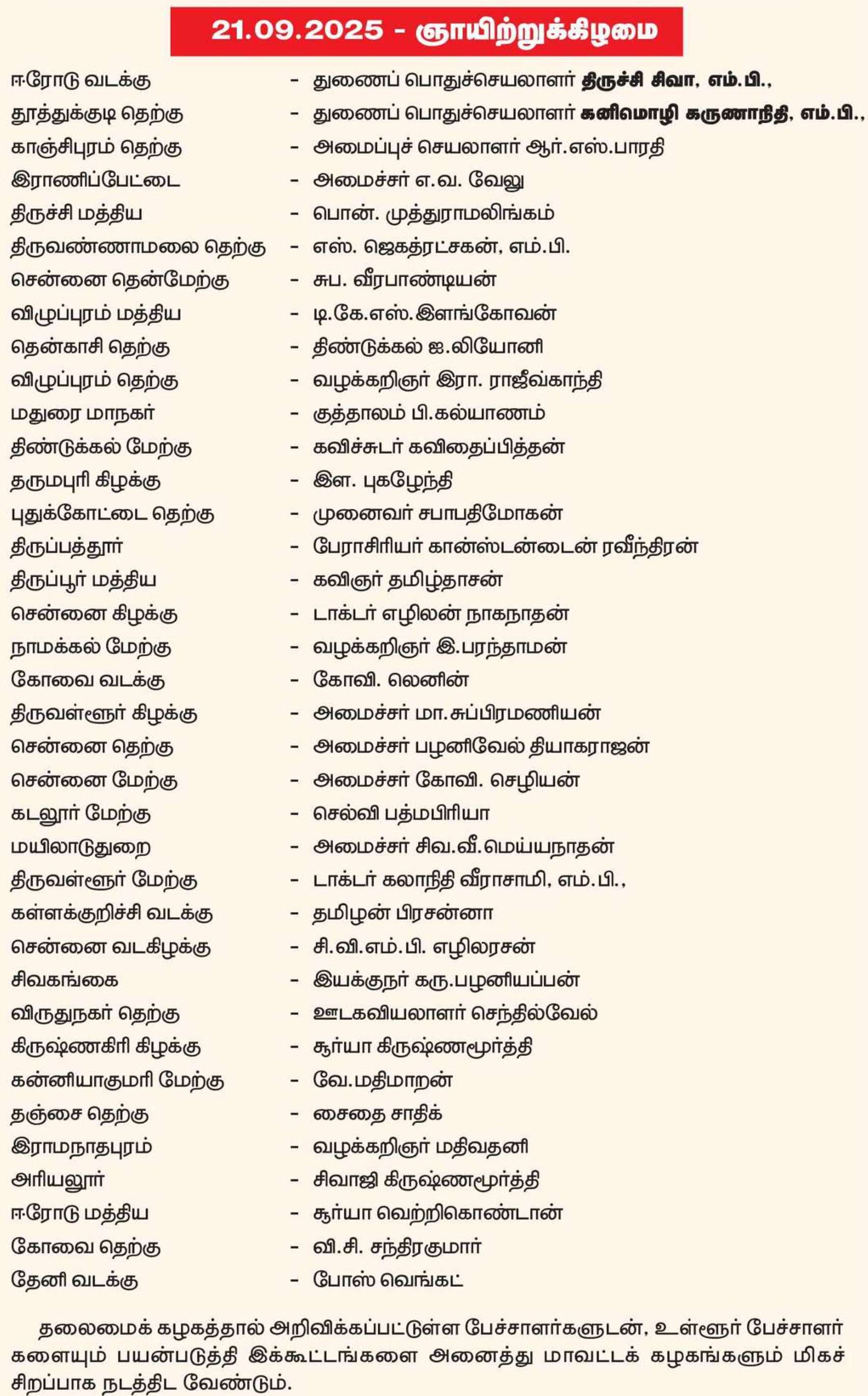 21.09.2025 - ஞாயிற்றுக்கிழமை

ஈரோடு வடக்கு - துணைப் பொதுச்செயலாளர் திருச்சி சிவா, எம்.பி.,
தூத்துக்குடி தெற்கு - துணைப் பொதுச்செயலாளர் கனிமொழி கருணாநிதி, எம்.பி.,
காஞ்சிபுரம் தெற்கு - அமைப்புச் செயலாளர் ஆர்.எஸ்.பாரதி
இராணிப்பேட்டை - அமைச்சர் எ.வ. வேலு
திருச்சி மத்திய - பொன். முத்துராமலிங்கம்
திருவண்ணாமலை தெற்கு - எஸ். ஜெகத்ரட்சகன், எம்.பி.
சென்னை தென்மேற்கு - சுப. வீரபாண்டியன்
விழுப்புரம் மத்திய - டி.கே.எஸ்.இளங்கோவன்
தென்காசி தெற்கு - திண்டுக்கல் ஐ.லியோனி
விழுப்புரம் தெற்கு - வழக்கறிஞர் இரா. ராஜீவ்காந்தி
மதுரை மாநகர் - குத்தாலம் பி.கல்யாணம்
திண்டுக்கல் மேற்கு - கவிச்சுடர் கவிதைப்பித்தன்
தருமபுரி கிழக்கு - இள. புகழேந்தி
புதுக்கோட்டை தெற்கு - முனைவர் சபாபதிமோகன்
திருப்பத்தூர் - பேராசிரியர் கான்ஸ்டன்டைன் ரவீந்திரன்
திருப்பூர் மத்திய - கவிஞர் தமிழ்தாசன்
சென்னை கிழக்கு - டாக்டர் எழிலன் நாகநாதன்
நாமக்கல் மேற்கு - வழக்கறிஞர் இ.பரந்தாமன்
கோவை வடக்கு - கோவி. லெனின்
திருவள்ளூர் கிழக்கு - அமைச்சர் மா.சுப்பிரமணியன்
சென்னை தெற்கு - அமைச்சர் பழனிவேல் தியாகராஜன்
சென்னை மேற்கு - அமைச்சர் கோவி. செழியன்
கடலூர் மேற்கு - செல்வி பத்மபிரியா
மயிலாடுதுறை - அமைச்சர் சிவ.வீ.மெய்யநாதன்
திருவள்ளூர் மேற்கு - டாக்டர் கலாநிதி வீராசாமி, எம்.பி.,
கள்ளக்குறிச்சி வடக்கு - தமிழன் பிரசன்னா
சென்னை வடகிழக்கு - சி.வி.எம்.பி. எழிலரசன்
சிவகங்கை - இயக்குநர் கரு.பழனியப்பன்
விருதுநகர் தெற்கு - ஊடகவியலாளர் செந்தில்வேல்
கிருஷ்ணகிரி கிழக்கு - சூர்யா கிருஷ்ணமூர்த்தி
கன்னியாகுமரி மேற்கு - வே.மதிமாறன்
தஞ்சை தெற்கு - சைதை சாதிக்
இராமநாதபுரம் - வழக்கறிஞர் மதிவதனி
அரியலூர் - சிவாஜி கிருஷ்ணமூர்த்தி
ஈரோடு மத்திய - சூர்யா வெற்றிகொண்டான்
கோவை தெற்கு - வி.சி. சந்திரகுமார்
தேனி வடக்கு - போஸ் வெங்கட்

தலைமைக் கழகத்தால் அறிவிக்கப்பட்டுள்ள பேச்சாளர்களுடன், உள்ளூர் பேச்சாளர்களையும் பயன்படுத்தி இக்கூட்டங்களை அனைத்து மாவட்டக் கழகங்களும் மிகச் சிறப்பாக நடத்திட வேண்டும்.